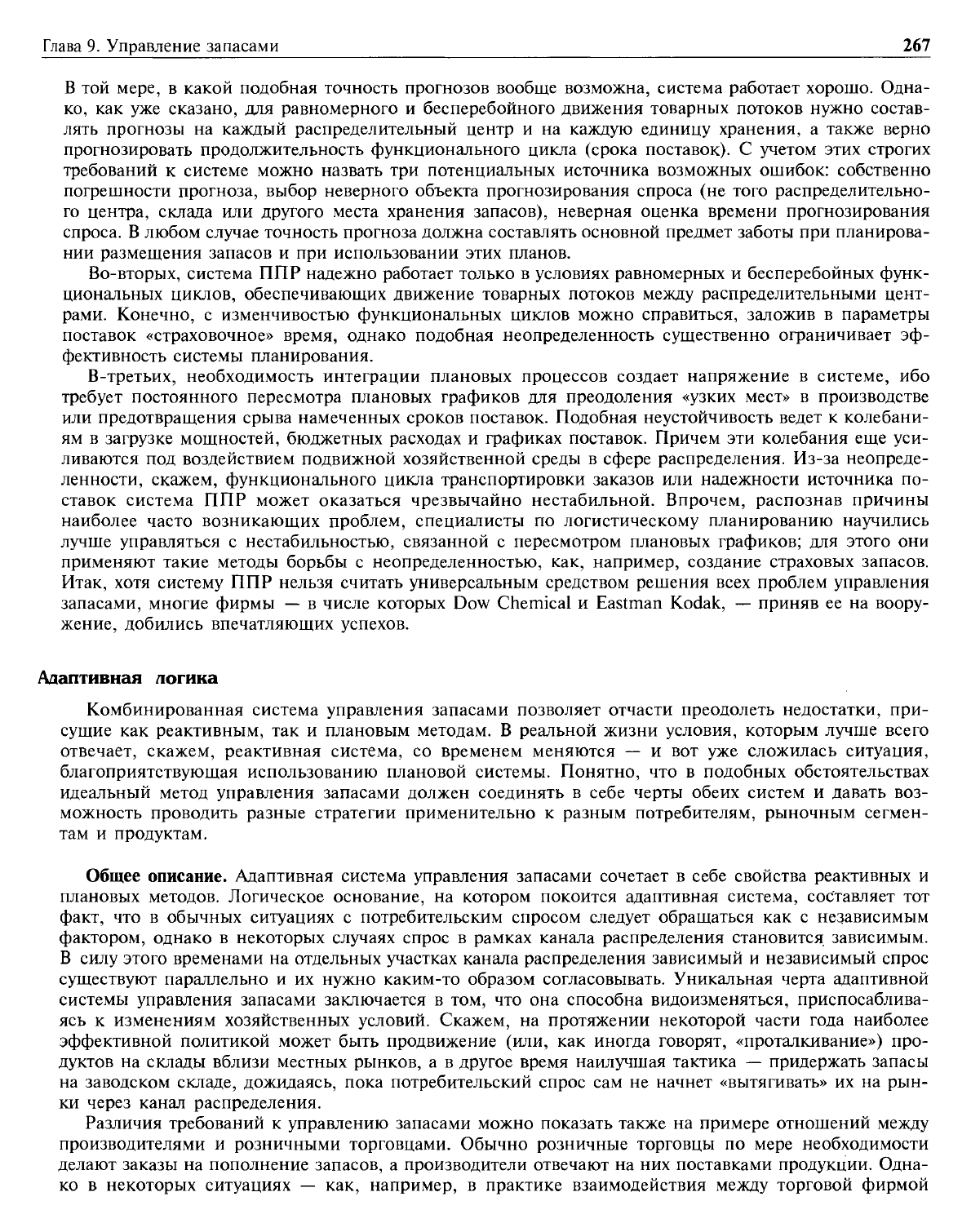 Глава 9. Управление запасами

267

В той мере, в какой подобная точность прогнозов вообще возможна, система работает хорошо. Однако, как уже сказано, для равномерного и бесперебойного движения товарных потоков нужно составлять прогнозы на каждый распределительный центр и на каждую единицу хранения, а также верно прогнозировать продолжительность функционального цикла (срока поставок). С учетом этих строгих требований к системе можно назвать три потенциальных источника возможных ошибок: собственно погрешности прогноза, выбор неверного объекта прогнозирования спроса (не того распределительного центра, склада или другого места хранения запасов), неверная оценка времени прогнозирования спроса. В любом случае точность прогноза должна составлять основной предмет заботы при планировании размещения запасов и при использовании этих планов.

Во-вторых, система ППР надежно работает только в условиях равномерных и бесперебойных функциональных циклов, обеспечивающих движение товарных потоков между распределительными центрами. Конечно, с изменчивостью функциональных циклов можно справиться, заложив в параметры поставок «страховочное» время, однако подобная неопределенность существенно ограничивает эффективность системы планирования.

В-третьих, необходимость интеграции плановых процессов создает напряжение в системе, ибо требует постоянного пересмотра плановых графиков для преодоления «узких мест» в производстве или предотвращения срыва намеченных сроков поставок. Подобная неустойчивость ведет к колебаниям в загрузке мощностей, бюджетных расходах и графиках поставок. Причем эти колебания еще усиливаются под воздействием подвижной хозяйственной среды в сфере распределения. Из-за неопределенности, скажем, функционального цикла транспортировки заказов или надежности источника поставок система ППР может оказаться чрезвычайно нестабильной. Впрочем, распознав причины наиболее часто возникающих проблем, специалисты по логистическому планированию научились лучше управляться с нестабильностью, связанной с пересмотром плановых графиков; для этого они применяют такие методы борьбы с неопределенностью, как, например, создание страховых запасов. Итак, хотя систему ППР нельзя считать универсальным средством решения всех проблем управления запасами, многие фирмы — в числе которых Dow Chemical и Eastman Kodak, — приняв ее на вооружение, добились впечатляющих успехов.

Адаптивная логика

Комбинированная система управления запасами позволяет отчасти преодолеть недостатки, присущие как реактивным, так и плановым методам. В реальной жизни условия, которым лучше всего отвечает, скажем, реактивная система, со временем меняются — и вот уже сложилась ситуация, благоприятствующая использованию плановой системы. Понятно, что в подобных обстоятельствах идеальный метод управления запасами должен соединять в себе черты обеих систем и давать возможность проводить разные стратегии применительно к разным потребителям, рыночным сегментам и продуктам.

Общее описание. Адаптивная система управления запасами сочетает в себе свойства реактивных и плановых методов. Логическое основание, на котором покоится адаптивная система, составляет тот факт, что в обычных ситуациях с потребительским спросом следует обращаться как с независимым фактором, однако в некоторых случаях спрос в рамках канала распределения становится зависимым. В силу этого временами на отдельных участках канала распределения зависимый и независимый спрос существуют параллельно и их нужно каким-то образом согласовывать. Уникальная черта адаптивной системы управления запасами заключается в том, что она способна видоизменяться, приспосабливаясь к изменениям хозяйственных условий. Скажем, на протяжении некоторой части года наиболее эффективной политикой может быть продвижение (или, как иногда говорят, «проталкивание») продуктов на склады вблизи местных рынков, а в другое время наилучшая тактика — придержать запасы на заводском складе, дожидаясь, пока потребительский спрос сам не начнет «вытягивать» их на рынки через канал распределения.

Различия требований к управлению запасами можно показать также на примере отношений между производителями и розничными торговцами. Обычно розничные торговцы по мере необходимости делают заказы на пополнение запасов, а производители отвечают на них поставками продукции. Однако в некоторых ситуациях — как, например, в практике взаимодействия между торговой фирмой